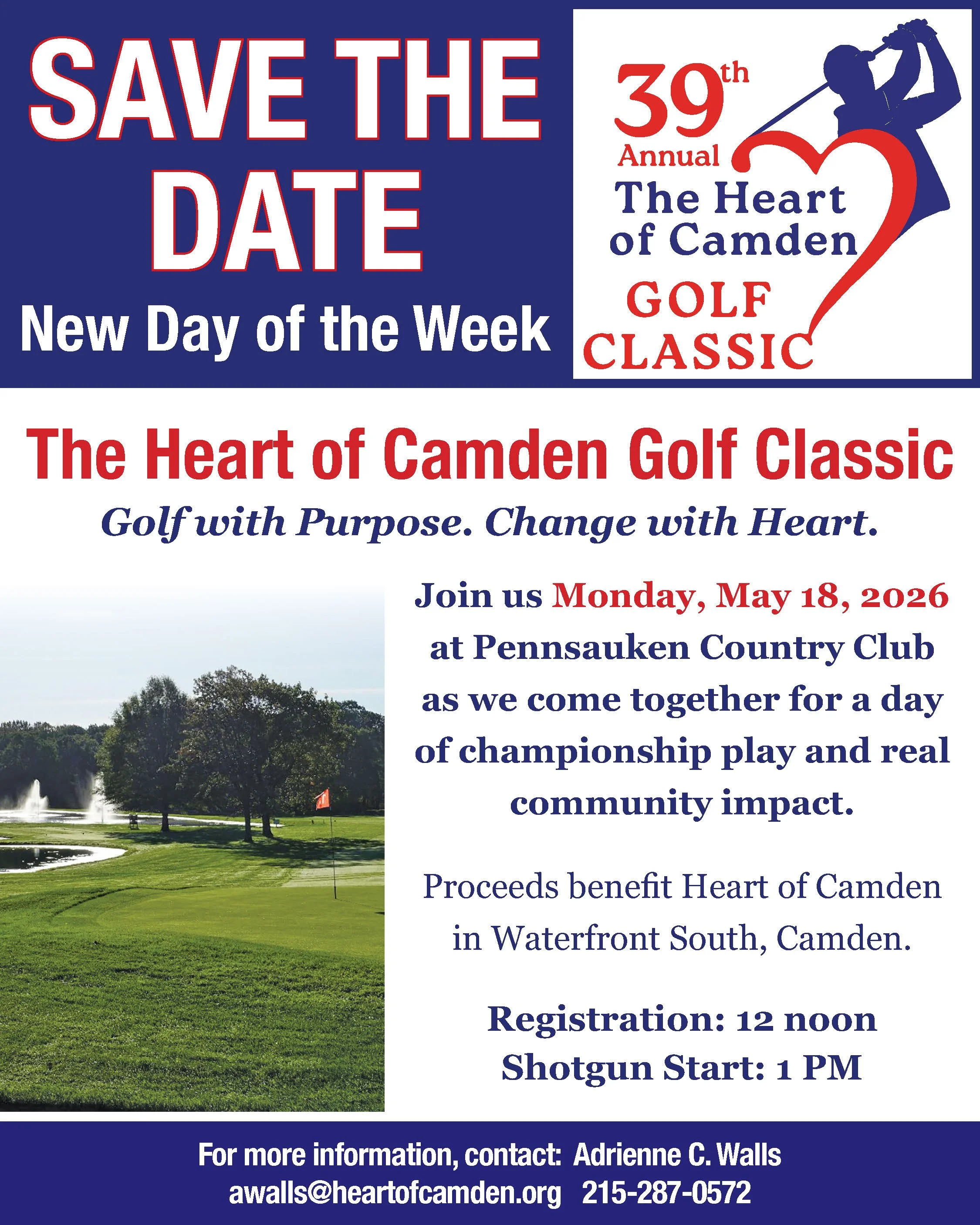 SAVE THE DATE

New Day of the Week

39th Annual

The Heart of Camden

GOLF CLASSIC

The Heart of Camden Golf Classic

Golf with Purpose. Change with Heart.

Join us Monday, May 18, 2026 at Pennsauken Country Club as we come together for a day of championship play and real community impact.

Proceeds benefit Heart of Camden in Waterfront South, Camden.

Registration: 12 noon
Shotgun Start: 1 PM

For more information, contact: Adrienne C. Walls
awalls@heartofcamden.org 215-287-0572